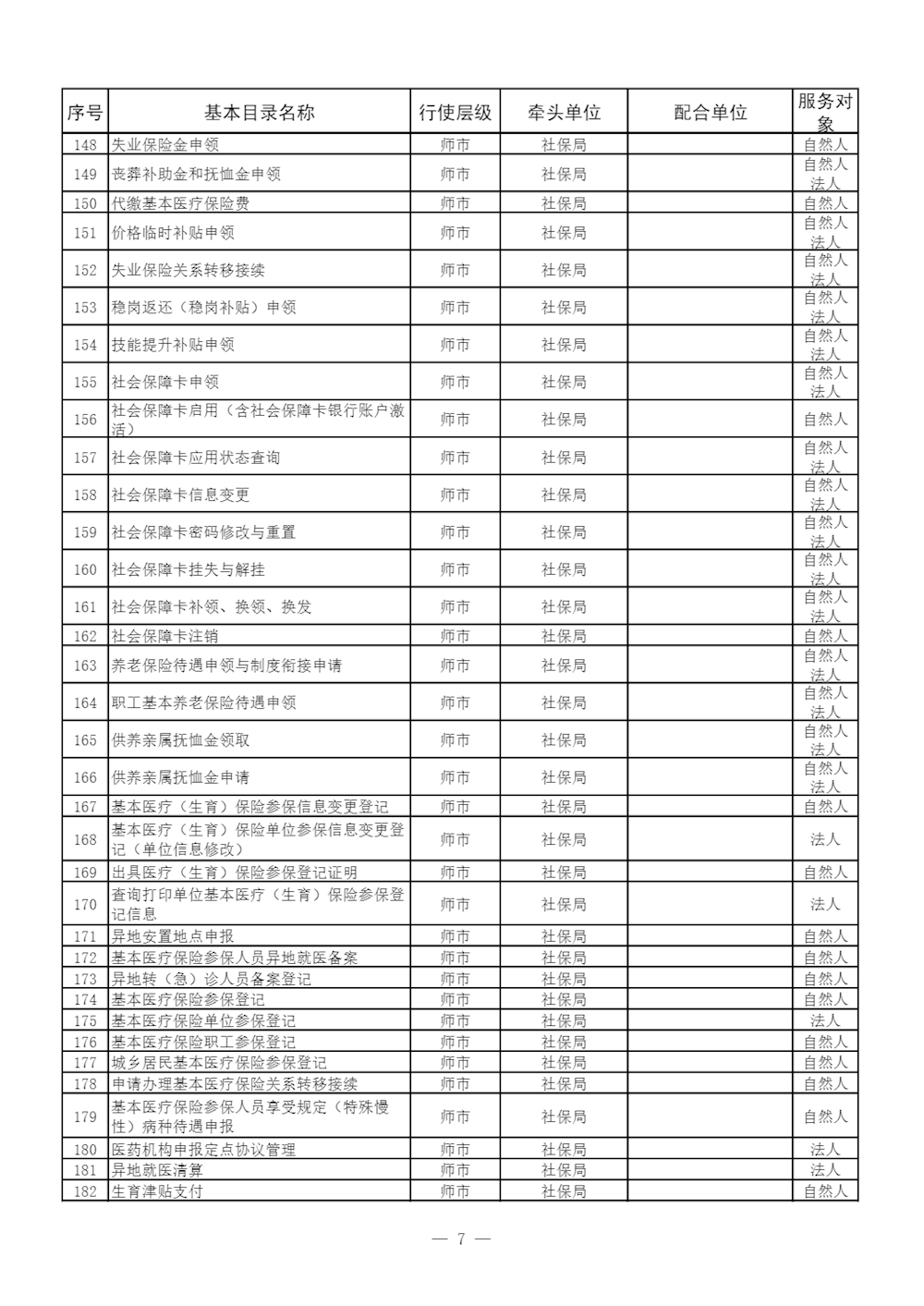 | 序号 | 基本目录名称 | 行使层级 | 牵头单位 | 配合单位 | 服务对象 |
|---|---|---|---|---|---|
| 148 | 失业保险金申领 | 师市 | 社保局 |  | 自然人 |
| 149 | 丧葬补助金和抚恤金申领 | 师市 | 社保局 |  | 自然人 法人 |
| 150 | 代缴基本医疗保险费 | 师市 | 社保局 |  | 自然人 |
| 151 | 价格临时补贴申领 | 师市 | 社保局 |  | 自然人 法人 |
| 152 | 失业保险关系转移接续 | 师市 | 社保局 |  | 自然人 法人 |
| 153 | 稳岗返还（稳岗补贴）申领 | 师市 | 社保局 |  | 自然人 法人 |
| 154 | 技能提升补贴申领 | 师市 | 社保局 |  | 自然人 法人 |
| 155 | 社会保障卡申领 | 师市 | 社保局 |  | 自然人 法人 |
| 156 | 社会保障卡启用（含社会保障卡银行账户激活） | 师市 | 社保局 |  | 自然人 |
| 157 | 社会保障卡应用状态查询 | 师市 | 社保局 |  | 自然人 法人 |
| 158 | 社会保障卡信息变更 | 师市 | 社保局 |  | 自然人 法人 |
| 159 | 社会保障卡密码修改与重置 | 师市 | 社保局 |  | 自然人 法人 |
| 160 | 社会保障卡挂失与解挂 | 师市 | 社保局 |  | 自然人 法人 |
| 161 | 社会保障卡补领、换领、换发 | 师市 | 社保局 |  | 自然人 法人 |
| 162 | 社会保障卡注销 | 师市 | 社保局 |  | 自然人 |
| 163 | 养老保险待遇申领与制度衔接申请 | 师市 | 社保局 |  | 自然人 法人 |
| 164 | 职工基本养老保险待遇申领 | 师市 | 社保局 |  | 自然人 法人 |
| 165 | 供养亲属抚恤金领取 | 师市 | 社保局 |  | 自然人 法人 |
| 166 | 供养亲属抚恤金申请 | 师市 | 社保局 |  | 自然人 法人 |
| 167 | 基本医疗（生育）保险参保信息变更登记 | 师市 | 社保局 |  | 自然人 |
| 168 | 基本医疗（生育）保险单位参保信息变更登记（单位信息修改） | 师市 | 社保局 |  | 法人 |
| 169 | 出具医疗（生育）保险参保登记证明 | 师市 | 社保局 |  | 自然人 |
| 170 | 查询打印单位基本医疗（生育）保险参保登记信息 | 师市 | 社保局 |  | 法人 |
| 171 | 异地安置地点申报 | 师市 | 社保局 |  | 自然人 |
| 172 | 基本医疗保险参保人员异地就医备案 | 师市 | 社保局 |  | 自然人 |
| 173 | 异地转（急）诊人员备案登记 | 师市 | 社保局 |  | 自然人 |
| 174 | 基本医疗保险参保登记 | 师市 | 社保局 |  | 自然人 |
| 175 | 基本医疗保险单位参保登记 | 师市 | 社保局 |  | 法人 |
| 176 | 基本医疗保险职工参保登记 | 师市 | 社保局 |  | 自然人 |
| 177 | 城乡居民基本医疗保险参保登记 | 师市 | 社保局 |  | 自然人 |
| 178 | 申请办理基本医疗保险关系转移接续 | 师市 | 社保局 |  | 自然人 |
| 179 | 基本医疗保险参保人员享受规定（特殊慢性）病种待遇申报 | 师市 | 社保局 |  | 自然人 |
| 180 | 医药机构申报定点协议管理 | 师市 | 社保局 |  | 法人 |
| 181 | 异地就医清算 | 师市 | 社保局 |  | 法人 |
| 182 | 生育津贴支付 | 师市 | 社保局 |  | 自然人 |

— 7 —